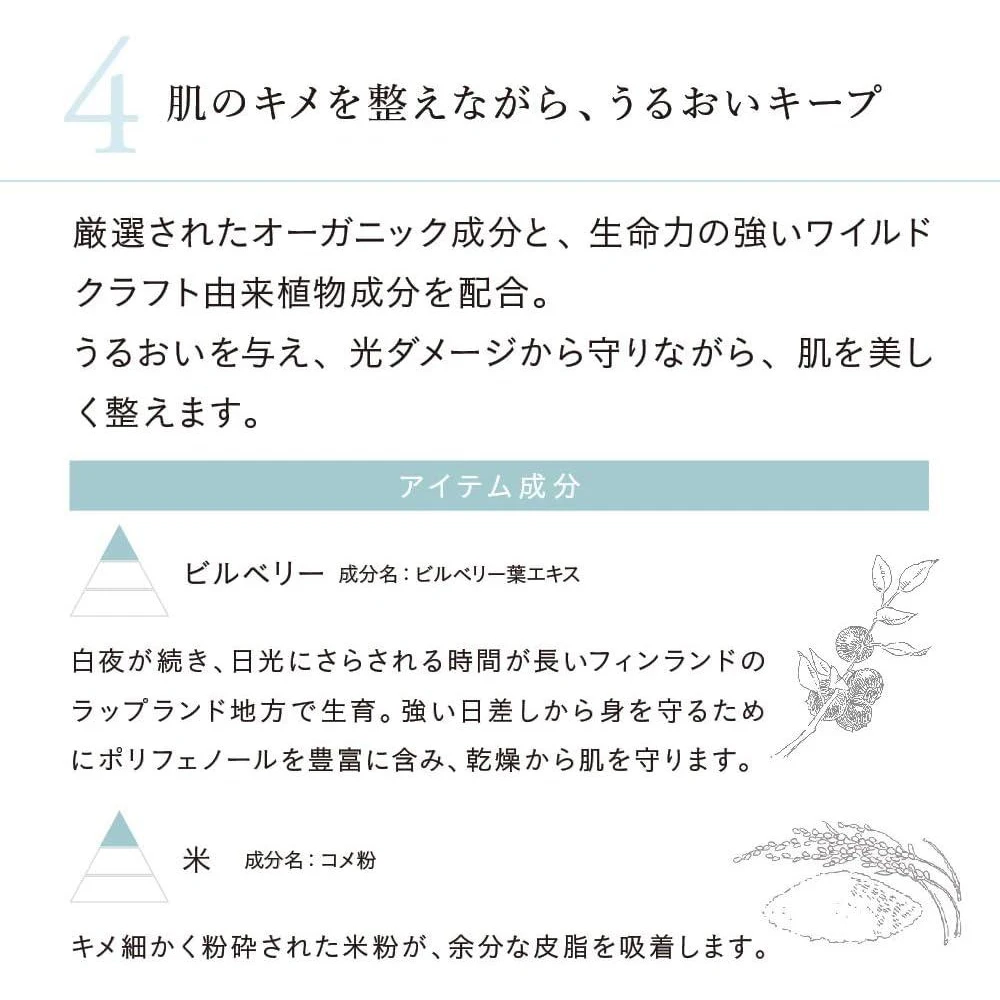 4 肌のキメを整えながら、うるおいキープ

厳選されたオーガニック成分と、生命力の強いワイルドクラフト由来植物成分を配合。
うるおいを与え、光ダメージから守りながら、肌を美しく整えます。

アイテム成分

ビルベリー 成分名：ビルベリー葉エキス

白夜が続き、日光にさらされる時間が長いフィンランドのラップランド地方で生育。強い日差しから身を守るためにポリフェノールを豊富に含み、乾燥から肌を守ります。

米 成分名：コメ粉

キメ細かく粉砕された米粉が、余分な皮脂を吸着します。